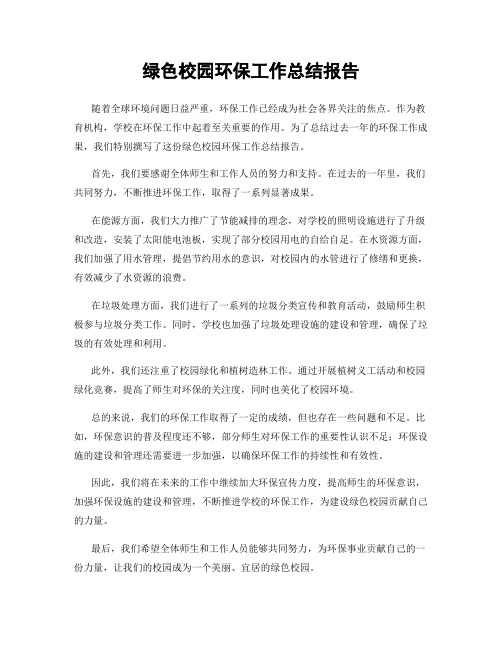 绿色校园环保工作总结报告

随着全球环境问题日益严重，环保工作已经成为社会各界关注的焦点。作为教育机构，学校在环保工作中起着至关重要的作用。为了总结过去一年的环保工作成果，我们特别撰写了这份绿色校园环保工作总结报告。

首先，我们要感谢全体师生和工作人员的努力和支持。在过去的一年里，我们共同努力，不断推进环保工作，取得了一系列显著成果。

在能源方面，我们大力推广了节能减排的理念，对学校的照明设施进行了升级和改造，安装了太阳能电池板，实现了部分校园用电的自给自足。在水资源方面，我们加强了用水管理，提倡节约用水的意识，对校园内的水管进行了修缮和更换，有效减少了水资源的浪费。

在垃圾处理方面，我们进行了一系列的垃圾分类宣传和教育活动，鼓励师生积极参与垃圾分类工作。同时，学校也加强了垃圾处理设施的建设和管理，确保了垃圾的有效处理和利用。

此外，我们还注重了校园绿化和植树造林工作。通过开展植树义工活动和校园绿化竞赛，提高了师生对环保的关注度，同时也美化了校园环境。

总的来说，我们的环保工作取得了一定的成绩，但也存在一些问题和不足。比如，环保意识的普及程度还不够，部分师生对环保工作的重要性认识不足；环保设施的建设和管理还需要进一步加强，以确保环保工作的持续性和有效性。

因此，我们将在未来的工作中继续加大环保宣传力度，提高师生的环保意识，加强环保设施的建设和管理，不断推进学校的环保工作，为建设绿色校园贡献自己的力量。

最后，我们希望全体师生和工作人员能够共同努力，为环保事业贡献自己的一份力量，让我们的校园成为一个美丽、宜居的绿色校园。